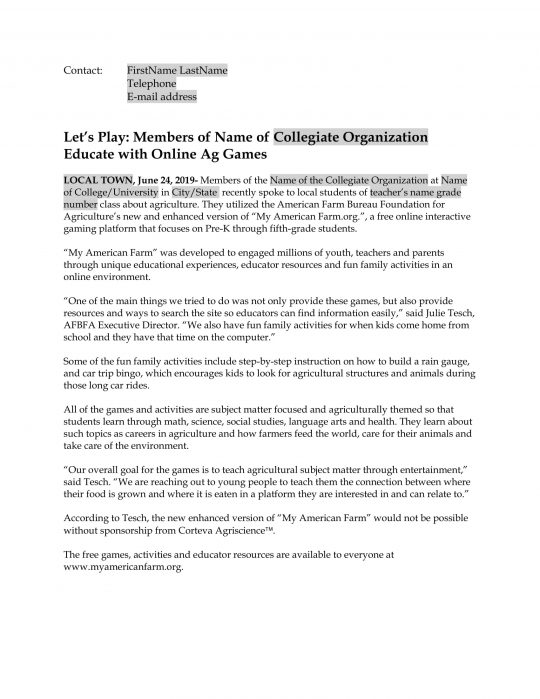 Contact: FirstName LastName
Telephone
E-mail address

Let's Play: Members of Name of Collegiate Organization Educate with Online Ag Games

LOCAL TOWN, June 24, 2019- Members of the Name of the Collegiate Organization at Name of College/University in City/State recently spoke to local students of teacher's name grade number class about agriculture. They utilized the American Farm Bureau Foundation for Agriculture's new and enhanced version of "My American Farm.org.", a free online interactive gaming platform that focuses on Pre-K through fifth-grade students.

"My American Farm" was developed to engaged millions of youth, teachers and parents through unique educational experiences, educator resources and fun family activities in an online environment.

"One of the main things we tried to do was not only provide these games, but also provide resources and ways to search the site so educators can find information easily," said Julie Tesch, AFBFA Executive Director. "We also have fun family activities for when kids come home from school and they have that time on the computer."

Some of the fun family activities include step-by-step instruction on how to build a rain gauge, and car trip bingo, which encourages kids to look for agricultural structures and animals during those long car rides.

All of the games and activities are subject matter focused and agriculturally themed so that students learn through math, science, social studies, language arts and health. They learn about such topics as careers in agriculture and how farmers feed the world, care for their animals and take care of the environment.

"Our overall goal for the games is to teach agricultural subject matter through entertainment," said Tesch. "We are reaching out to young people to teach them the connection between where their food is grown and where it is eaten in a platform they are interested in and can relate to."

According to Tesch, the new enhanced version of "My American Farm" would not be possible without sponsorship from Corteva Agriscience™.

The free games, activities and educator resources are available to everyone at www.myamericanfarm.org.